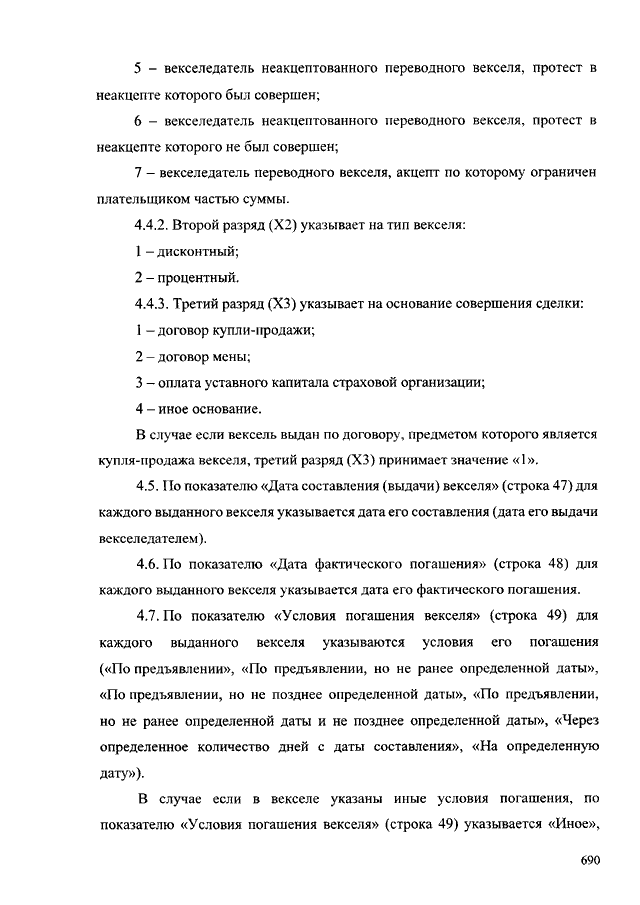 5 – векселедатель неакцептованного переводного векселя, протест в неакцепте которого был совершен;

6 – векселедатель неакцептованного переводного векселя, протест в неакцепте которого не был совершен;

7 – векселедатель переводного векселя, акцепт по которому ограничен плательщиком частью суммы.

4.4.2. Второй разряд (X2) указывает на тип векселя:

1 – дисконтный;

2 – процентный.

4.4.3. Третий разряд (X3) указывает на основание совершения сделки:

1 – договор купли-продажи;

2 – договор мены;

3 – оплата уставного капитала страховой организации;

4 – иное основание.

В случае если вексель выдан по договору, предметом которого является купля-продажа векселя, третий разряд (X3) принимает значение «1».

4.5. По показателю «Дата составления (выдачи) векселя» (строка 47) для каждого выданного векселя указывается дата его составления (дата его выдачи векселедателем).

4.6. По показателю «Дата фактического погашения» (строка 48) для каждого выданного векселя указывается дата его фактического погашения.

4.7. По показателю «Условия погашения векселя» (строка 49) для каждого выданного векселя указываются условия его погашения («По предъявлении», «По предъявлении, но не ранее определенной даты», «По предъявлении, но не позднее определенной даты», «По предъявлении, но не ранее определенной даты и не позднее определенной даты», «Через определенное количество дней с даты составления», «На определенную дату»).

В случае если в векселе указаны иные условия погашения, по показателю «Условия погашения векселя» (строка 49) указывается «Иное»,

690